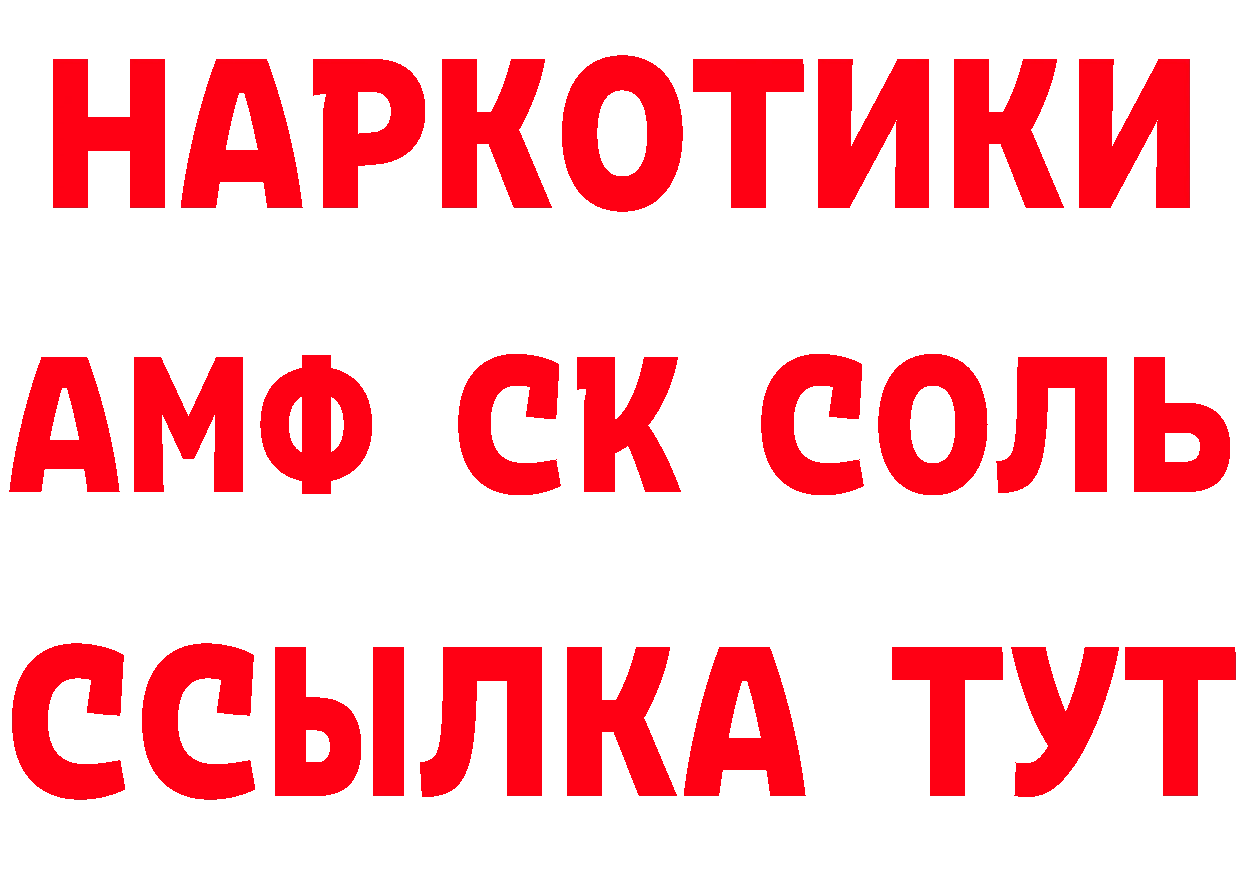 НАРКОТИКИ

АМФ СК СОЛЬ

ССЫЛКА ТУТ